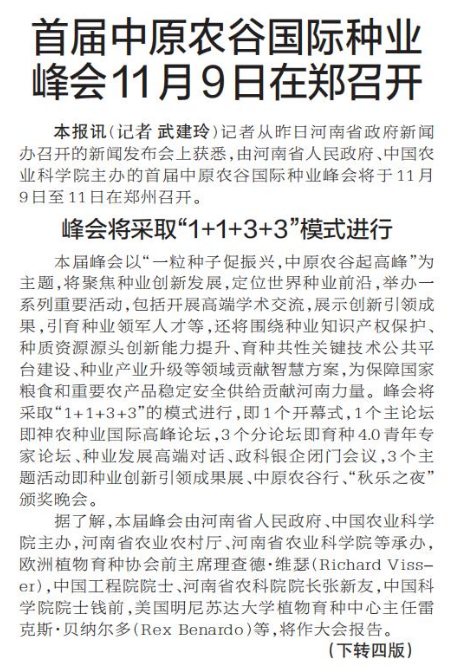 首届中原农谷国际种业峰会11月9日在郑召开

本报讯（记者 武建玲）记者从昨日河南省政府新闻办召开的新闻发布会上获悉，由河南省人民政府、中国农业科学院主办的首届中原农谷国际种业峰会将于11月9日至11日在郑州召开。

峰会将采取“1+1+3+3”模式进行

本届峰会以“一粒种子促振兴，中原农谷起高峰”为主题，将聚焦种业创新发展，定位世界种业前沿，举办一系列重要活动，包括开展高端学术交流，展示创新引领成果，引育种业领军人才等，还将围绕种业知识产权保护、种质资源源头创新能力提升、育种共性关键技术公共平台建设、种业产业升级等领域贡献智慧方案，为保障国家粮食和重要农产品稳定安全供给贡献河南力量。峰会将采取“1+1+3+3”的模式进行，即1个开幕式，1个主论坛即神农种业国际高峰论坛，3个分论坛即育种4.0青年专家论坛、种业发展高端对话、政科银企闭门会议，3个主题活动即种业创新引领成果展、中原农谷行、“秋乐之夜”颁奖晚会。

据了解，本届峰会由河南省人民政府、中国农业科学院主办，河南省农业农村厅、河南省农业科学院等承办，欧洲植物育种协会前主席理查德·维瑟（Richard Visser），中国工程院院士、河南省农科院院长张新友，中国科学院院士钱前，美国明尼苏达大学植物育种中心主任雷克斯·贝纳尔多（Rex Benardo）等，将作大会报告。

（下转四版）